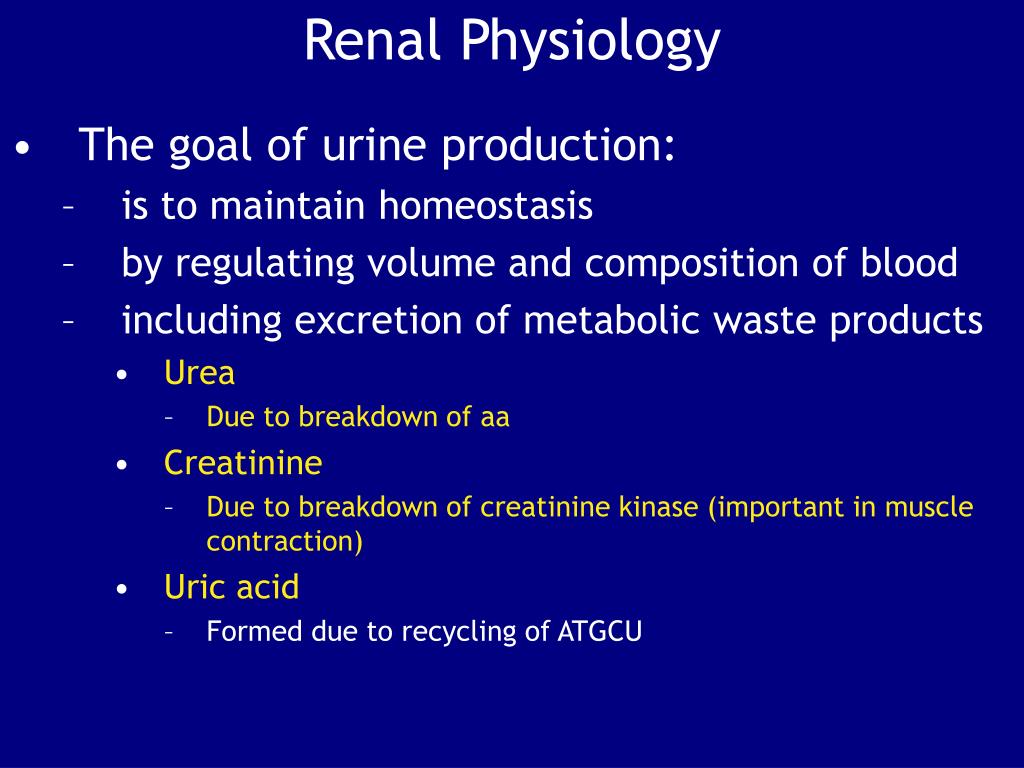 Renal Physiology

• The goal of urine production:
– is to maintain homeostasis
– by regulating volume and composition of blood
– including excretion of metabolic waste products
• Urea
– Due to breakdown of aa
• Creatinine
– Due to breakdown of creatinine kinase (important in muscle contraction)
• Uric acid
– Formed due to recycling of ATGCU